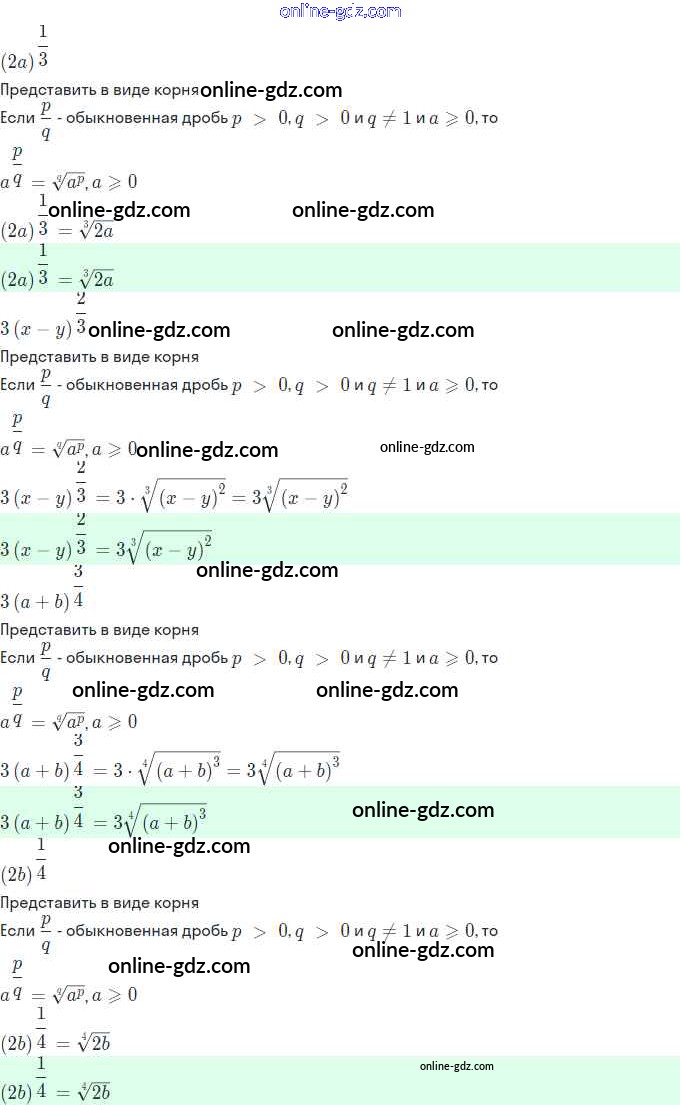 $(2a)^{\frac{1}{3}}$

Представить в виде корня

Если $\frac{p}{q}$ - обыкновенная дробь $p > 0, q > 0$ и $q \neq 1$ и $a \geqslant 0$, то

$a^{\frac{p}{q}} = \sqrt[q]{a^p}, a \geqslant 0$

$(2a)^{\frac{1}{3}} = \sqrt[3]{2a}$

$(2a)^{\frac{1}{3}} = \sqrt[3]{2a}$

$3(x-y)^{\frac{2}{3}}$

Представить в виде корня

Если $\frac{p}{q}$ - обыкновенная дробь $p > 0, q > 0$ и $q \neq 1$ и $a \geqslant 0$, то

$a^{\frac{p}{q}} = \sqrt[q]{a^p}, a \geqslant 0$

$3(x-y)^{\frac{2}{3}} = 3 \cdot \sqrt[3]{(x-y)^2} = 3\sqrt[3]{(x-y)^2}$

$3(x-y)^{\frac{2}{3}} = 3\sqrt[3]{(x-y)^2}$

$3(a+b)^{\frac{3}{4}}$

Представить в виде корня

Если $\frac{p}{q}$ - обыкновенная дробь $p > 0, q > 0$ и $q \neq 1$ и $a \geqslant 0$, то

$a^{\frac{p}{q}} = \sqrt[q]{a^p}, a \geqslant 0$

$3(a+b)^{\frac{3}{4}} = 3 \cdot \sqrt[4]{(a+b)^3} = 3\sqrt[4]{(a+b)^3}$

$3(a+b)^{\frac{3}{4}} = 3\sqrt[4]{(a+b)^3}$

$(2b)^{\frac{1}{4}}$

Представить в виде корня

Если $\frac{p}{q}$ - обыкновенная дробь $p > 0, q > 0$ и $q \neq 1$ и $a \geqslant 0$, то

$a^{\frac{p}{q}} = \sqrt[q]{a^p}, a \geqslant 0$

$(2b)^{\frac{1}{4}} = \sqrt[4]{2b}$

$(2b)^{\frac{1}{4}} = \sqrt[4]{2b}$

online-gdz.com